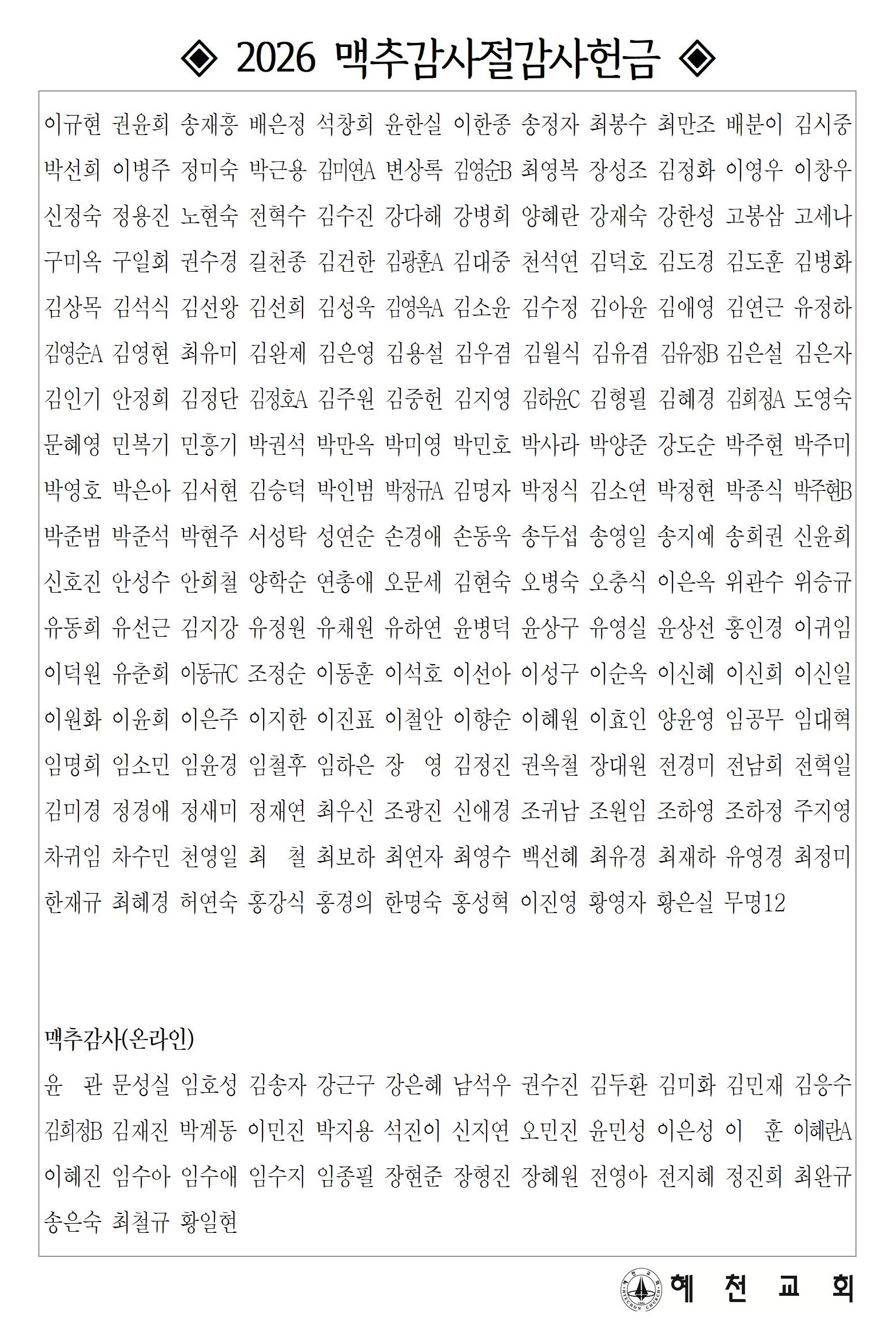 ◈ 2026 맥추감사절감사헌금 ◈

이규현 권윤희 송재흥 배은정 석창희 윤한실 이한종 송정자 최봉수 최만조 배분이 김시중 박선희 이병주 정미숙 박근용 김미연A 변상록 김영순B 최영복 장성조 김정화 이영우 이창우 신정숙 정용진 노현숙 전혁수 김수진 강다해 강병희 양혜란 강재숙 강한성 고봉삼 고세나 구미옥 구일회 권수경 길천종 김건한 김광훈A 김대중 천석연 김덕호 김도경 김도훈 김병화 김상목 김석식 김선왕 김선희 김성욱 김영옥A 김소윤 김수정 김아윤 김애영 김연근 유정하 김영순A 김영현 최유미 김완제 김은영 김용설 김우겸 김월식 김유겸 김유정B 김은설 김은자 김인기 안정희 김정단 김정호A 김주원 김중헌 김지영 김하윤C 김형필 김혜경 김희정A 도영숙 문혜영 민복기 민흥기 박권석 박만옥 박미영 박민호 박사라 박양준 강도순 박주현 박주미 박영호 박은아 김서현 김승덕 박인범 박정규A 김명자 박정식 김소연 박정현 박종식 박주현B 박준범 박준석 박현주 서성탁 성연순 손경애 손동욱 송두섭 송영일 송지예 송희권 신윤희 신호진 안성수 안희철 양학순 연총애 오문세 김현숙 오병숙 오충식 이은옥 위관수 위승규 유동희 유선근 김지강 유정원 유채원 유하연 윤병덕 윤상구 유영실 윤상선 홍인경 이귀임 이덕원 유춘희 이동규C 조정순 이동훈 이석호 이선아 이성구 이순옥 이신혜 이신희 이신일 이원화 이윤희 이은주 이지한 이진표 이철안 이향순 이혜원 이효인 양윤영 임공무 임대혁 임명희 임소민 임윤경 임철후 임하은 장 영 김정진 권옥철 장대원 전경미 전남희 전혁일 김미경 정경애 정새미 정재연 최우신 조광진 신애경 조귀남 조원임 조하영 조하정 주지영 차귀임 차수민 천영일 최 철 최보하 최연자 최영수 백선혜 최유경 최재하 유영경 최정미 한재규 최혜경 허연숙 홍강식 홍경의 한명숙 홍성혁 이진영 황영자 황은실 무명12

맥추감사(온라인)

윤 관 문성실 임호성 김송자 강근구 강은혜 남석우 권수진 김두환 김미화 김민재 김응수 김희정B 김재진 박계동 이민진 박지용 석진이 신지연 오민진 윤민성 이은성 이 훈 이혜란A 이혜진 임수아 임수애 임수지 임종필 장현준 장형진 장혜원 전영아 전지혜 정진희 최완규 송은숙 최철규 황일현

혜 천 교 회